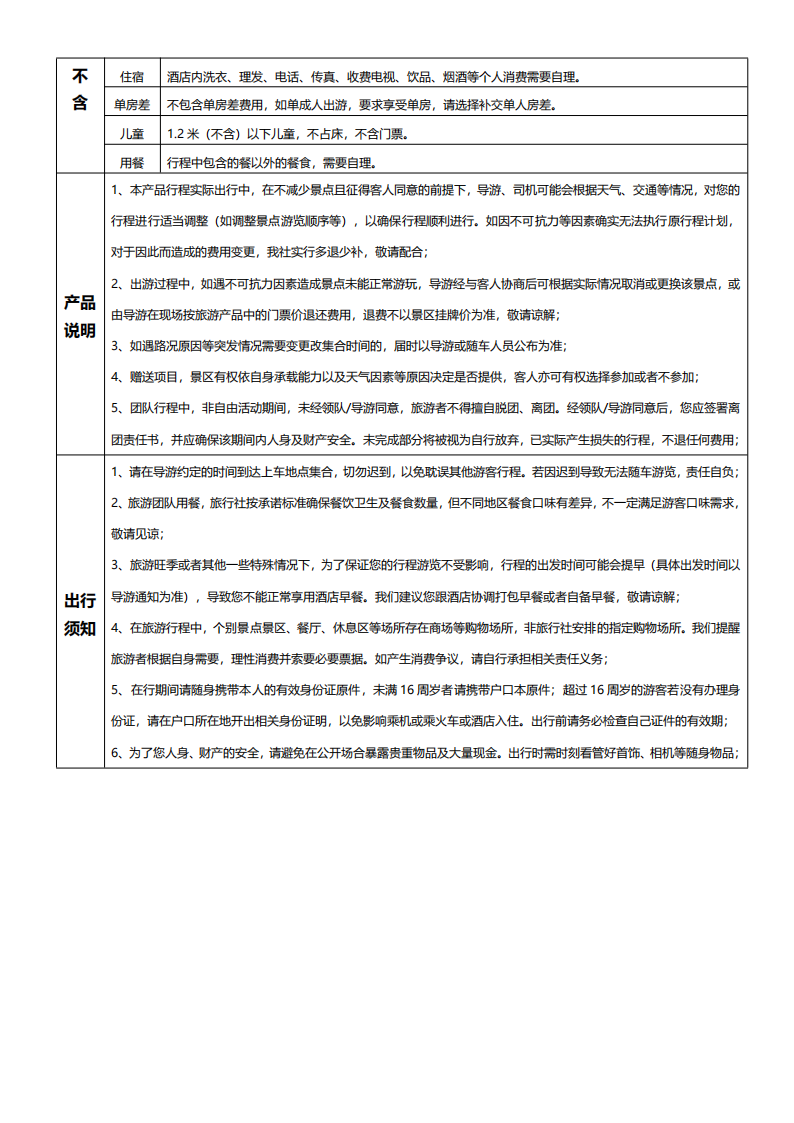 | 不含 | 住宿 | 酒店内洗衣、理发、电话、传真、收费电视、饮品、烟酒等个人消费需要自理。 |
|---|---|---|
| | 单房差 | 不包含单房差费用，如单成人出游，要求享受单房，请选择补交单人房差。 |
| | 儿童 | 1.2 米（不含）以下儿童，不占床，不含门票。 |
| | 用餐 | 行程中包含的餐以外的餐食，需要自理。 |
| 产品说明 | 1、本产品行程实际出行中，在不减少景点且征得客人同意的前提下，导游、司机可能会根据天气、交通等情况，对您的行程进行适当调整（如调整景点游览顺序等），以确保行程顺利进行。如因不可抗力等因素确实无法执行原行程计划，对于因此而造成的费用变更，我社实行多退少补，敬请配合；<br>2、出游过程中，如遇不可抗力因素造成景点未能正常游玩，导游经与客人协商后可根据实际情况取消或更换该景点，或由导游在现场按旅游产品中的门票价退还费用，退费不以景区挂牌价为准，敬请谅解；<br>3、如遇路况原因等突发情况需要变更改集合时间的，届时以导游或随车人员公布为准；<br>4、赠送项目，景区有权依自身承载能力以及天气因素等原因决定是否提供，客人亦可有权选择参加或者不参加；<br>5、团队行程中，非自由活动期间，未经领队/导游同意，旅游者不得擅自脱团、离团。经领队/导游同意后，您应签署离团责任书，并应确保该期间内人身及财产安全。未完成部分将被视为自行放弃，已实际产生损失的行程，不退任何费用； | |
| 出行须知 | 1、请在导游约定的时间到达上车地点集合，切勿迟到，以免耽误其他游客行程。若因迟到导致无法随车游览，责任自负；<br>2、旅游团队用餐，旅行社按承诺标准确保餐饮卫生及餐食数量，但不同地区餐食口味有差异，不一定满足游客口味需求，敬请见谅；<br>3、旅游旺季或者其他一些特殊情况下，为了保证您的行程游览不受影响，行程的出发时间可能会提早（具体出发时间以导游通知为准），导致您不能正常享用酒店早餐。我们建议您跟酒店协调打包早餐或者自备早餐，敬请谅解；<br>4、在旅游行程中，个别景点景区、餐厅、休息区等场所存在商场等购物场所，非旅行社安排的指定购物场所。我们提醒旅游者根据自身需要，理性消费并索要必要票据。如产生消费争议，请自行承担相关责任义务；<br>5、在行期间请随身携带本人的有效身份证原件，未满 16 周岁者请携带户口本原件；超过 16 周岁的游客若没有办理身份证，请在户口所在地开出相关身份证明，以免影响乘机或乘火车或酒店入住。出行前请务必检查自己证件的有效期；<br>6、为了您人身、财产的安全，请避免在公开场合暴露贵重物品及大量现金。出行时需时刻看管好首饰、相机等随身物品； | |